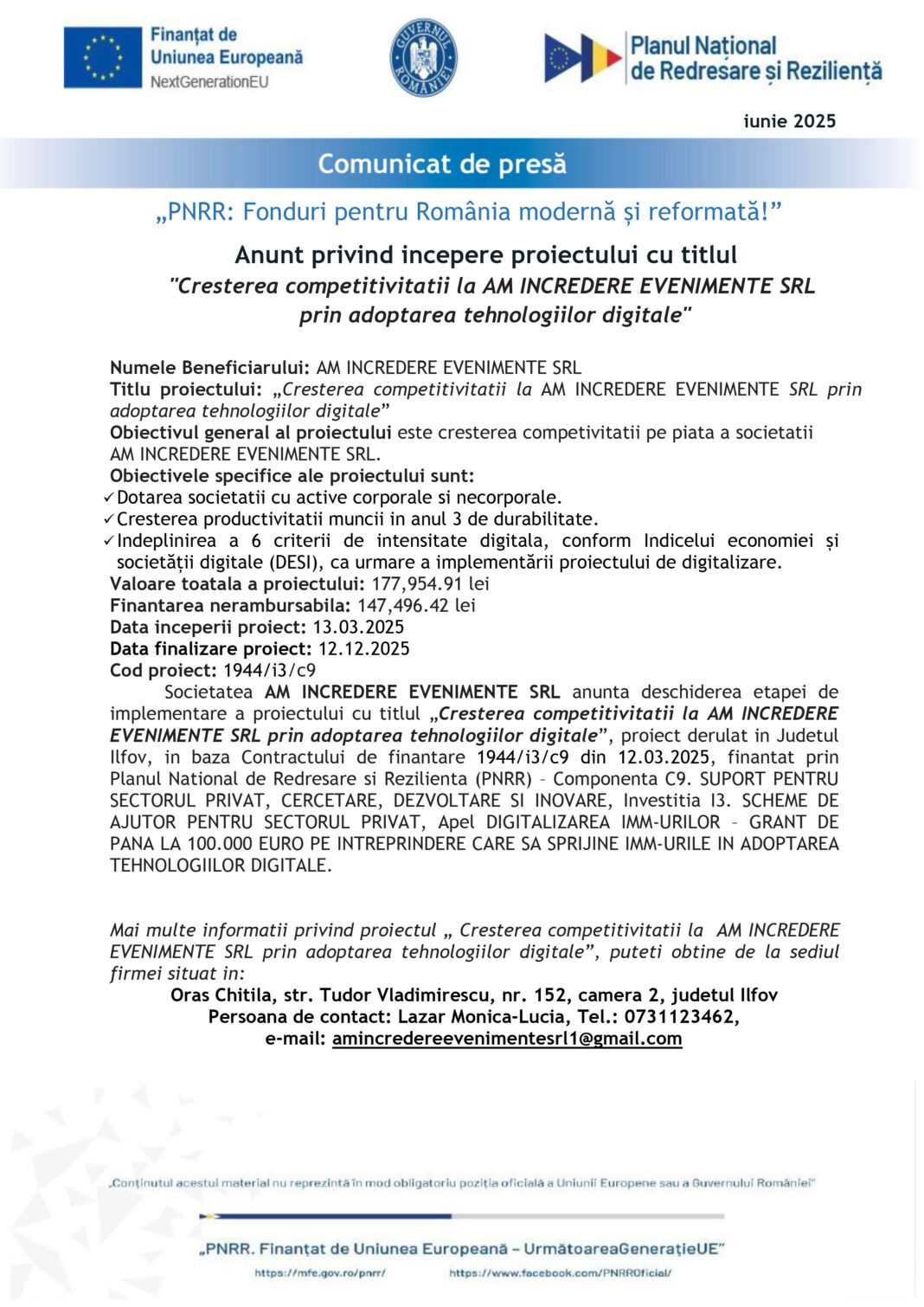 Finanțat de Uniunea Europeană
NextGenerationEU

GUVERNUL ROMÂNIEI

Planul Național de Redresare și Reziliență

iunie 2025

Comunicat de presă

„PNRR: Fonduri pentru România modernă și reformată!”

Anunt privind incepere proiectului cu titlul
"Cresterea competitivitatii la AM INCREDERE EVENIMENTE SRL prin adoptarea tehnologiilor digitale"

Numele Beneficiarului: AM INCREDERE EVENIMENTE SRL
Titlu proiectului: „Cresterea competitivitatii la AM INCREDERE EVENIMENTE SRL prin adoptarea tehnologiilor digitale”
Obiectivul general al proiectului este cresterea competivitatii pe piata a societatii AM INCREDERE EVENIMENTE SRL.
Obiectivele specifice ale proiectului sunt:
✓Dotarea societatii cu active corporale si necorporale.
✓Cresterea productivitatii muncii in anul 3 de durabilitate.
✓Indeplinirea a 6 criterii de intensitate digitala, conform Indicelui economiei și societății digitale (DESI), ca urmare a implementării proiectului de digitalizare.
Valoare toatala a proiectului: 177,954.91 lei
Finantarea nerambursabila: 147,496.42 lei
Data inceperii proiect: 13.03.2025
Data finalizare proiect: 12.12.2025
Cod proiect: 1944/i3/c9

Societatea AM INCREDERE EVENIMENTE SRL anunta deschiderea etapei de implementare a proiectului cu titlul „Cresterea competitivitatii la AM INCREDERE EVENIMENTE SRL prin adoptarea tehnologiilor digitale”, proiect derulat in Judetul Ilfov, in baza Contractului de finantare 1944/i3/c9 din 12.03.2025, finantat prin Planul National de Redresare si Rezilienta (PNRR) – Componenta C9. SUPORT PENTRU SECTORUL PRIVAT, CERCETARE, DEZVOLTARE SI INOVARE, Investitia I3. SCHEME DE AJUTOR PENTRU SECTORUL PRIVAT, Apel DIGITALIZAREA IMM-URILOR – GRANT DE PANA LA 100.000 EURO PE INTREPRINDERE CARE SA SPRIJINE IMM-URILE IN ADOPTAREA TEHNOLOGIILOR DIGITALE.

Mai multe informatii privind proiectul „ Cresterea competitivitatii la AM INCREDERE EVENIMENTE SRL prin adoptarea tehnologiilor digitale”, puteti obtine de la sediul firmei situat in:
Oras Chitila, str. Tudor Vladimirescu, nr. 152, camera 2, judetul Ilfov
Persoana de contact: Lazar Monica-Lucia, Tel.: 0731123462,
e-mail: amincredereevenimentesrl1@gmail.com

„Conținutul acestui material nu reprezintă în mod obligatoriu poziția oficială a Uniunii Europene sau a Guvernului României”

„PNRR. Finanțat de Uniunea Europeană – UrmătoareaGenerațieUE”
https://mfe.gov.ro/pnrr/ https://www.facebook.com/PNRROficial/